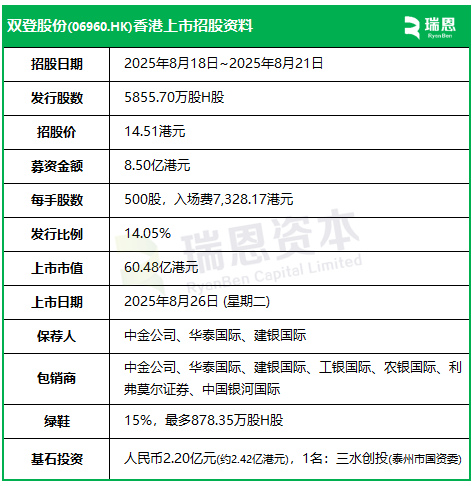 双登股份(06960.HK)香港上市招股资料

瑞恩 RyanBen

| 招股日期 | 2025年8月18日~2025年8月21日 |
|---|---|
| 发行股数 | 5855.70万股H股 |
| 招股价 | 14.51港元 |
| 募资金额 | 8.50亿港元 |
| 每手股数 | 500股，入场费7,328.17港元 |
| 发行比例 | 14.05% |
| 上市市值 | 60.48亿港元 |
| 上市日期 | 2025年8月26日 (星期二) |
| 保荐人 | 中金公司、华泰国际、建银国际 |
| 包销商 | 中金公司、华泰国际、建银国际、工银国际、农银国际、利弗莫尔证券、中国银河国际 |
| 绿鞋 | 15%，最多878.35万股H股 |
| 基石投资 | 人民币2.20亿元(约2.42亿港元)，1名：三水创投(泰州市国资委) |

瑞恩资本 RyanBen Capital Limited